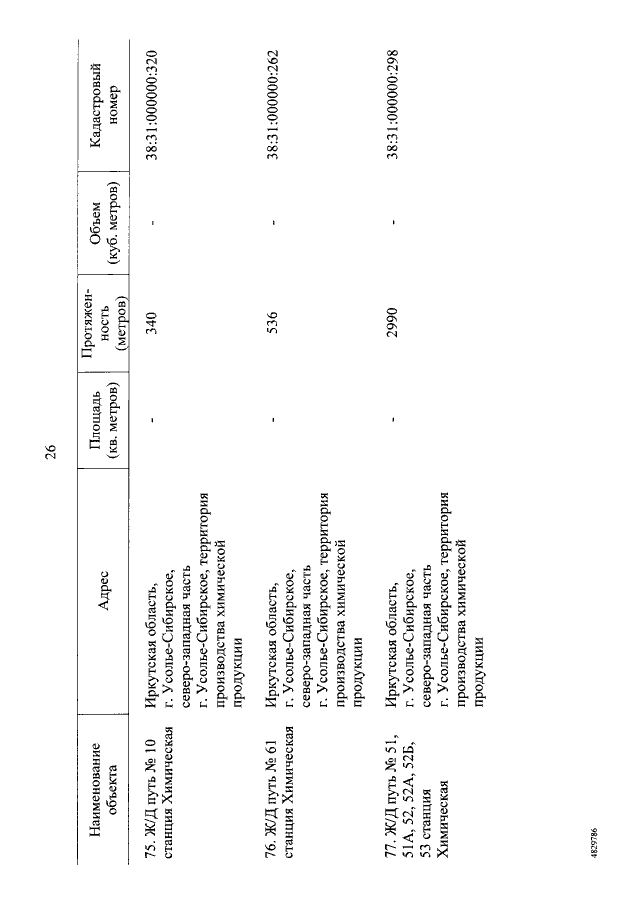 26

| Наименование объекта | Адрес | Площадь (кв. метров) | Протяженность (метров) | Объем (куб. метров) | Кадастровый номер |
|---|---|---|---|---|---|
| 75. Ж/Д путь № 10 станция Химическая | Иркутская область, г. Усолье-Сибирское, северо-западная часть г. Усолье-Сибирское, территория производства химической продукции | - | 340 | - | 38:31:000000:320 |
| 76. Ж/Д путь № 61 станция Химическая | Иркутская область, г. Усолье-Сибирское, северо-западная часть г. Усолье-Сибирское, территория производства химической продукции | - | 536 | - | 38:31:000000:262 |
| 77. Ж/Д путь № 51, 51А, 52, 52А, 52Б, 53 станция Химическая | Иркутская область, г. Усолье-Сибирское, северо-западная часть г. Усолье-Сибирское, территория производства химической продукции | - | 2990 | - | 38:31:000000:298 |

4829786